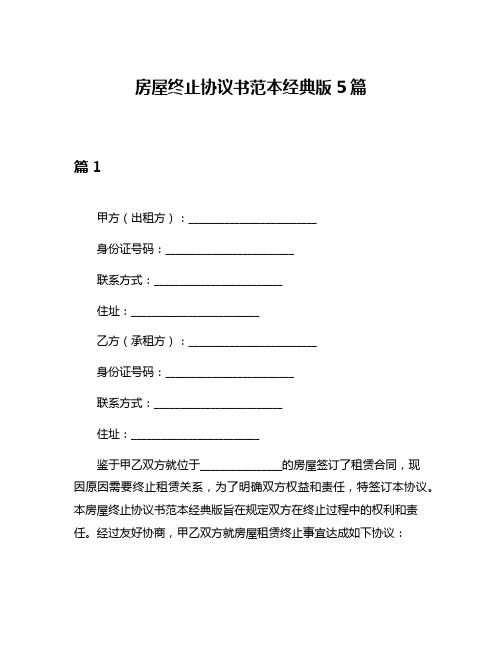 房屋终止协议书范本经典版 5 篇

篇 1

甲方（出租方）：________________________

身份证号码：________________________

联系方式：________________________

住址：________________________

乙方（承租方）：________________________

身份证号码：________________________

联系方式：________________________

住址：________________________

鉴于甲乙双方就位于_______________的房屋签订了租赁合同，现因原因需要终止租赁关系，为了明确双方权益和责任，特签订本协议。本房屋终止协议书范本经典版旨在规定双方在终止过程中的权利和责任。经过友好协商，甲乙双方就房屋租赁终止事宜达成如下协议：